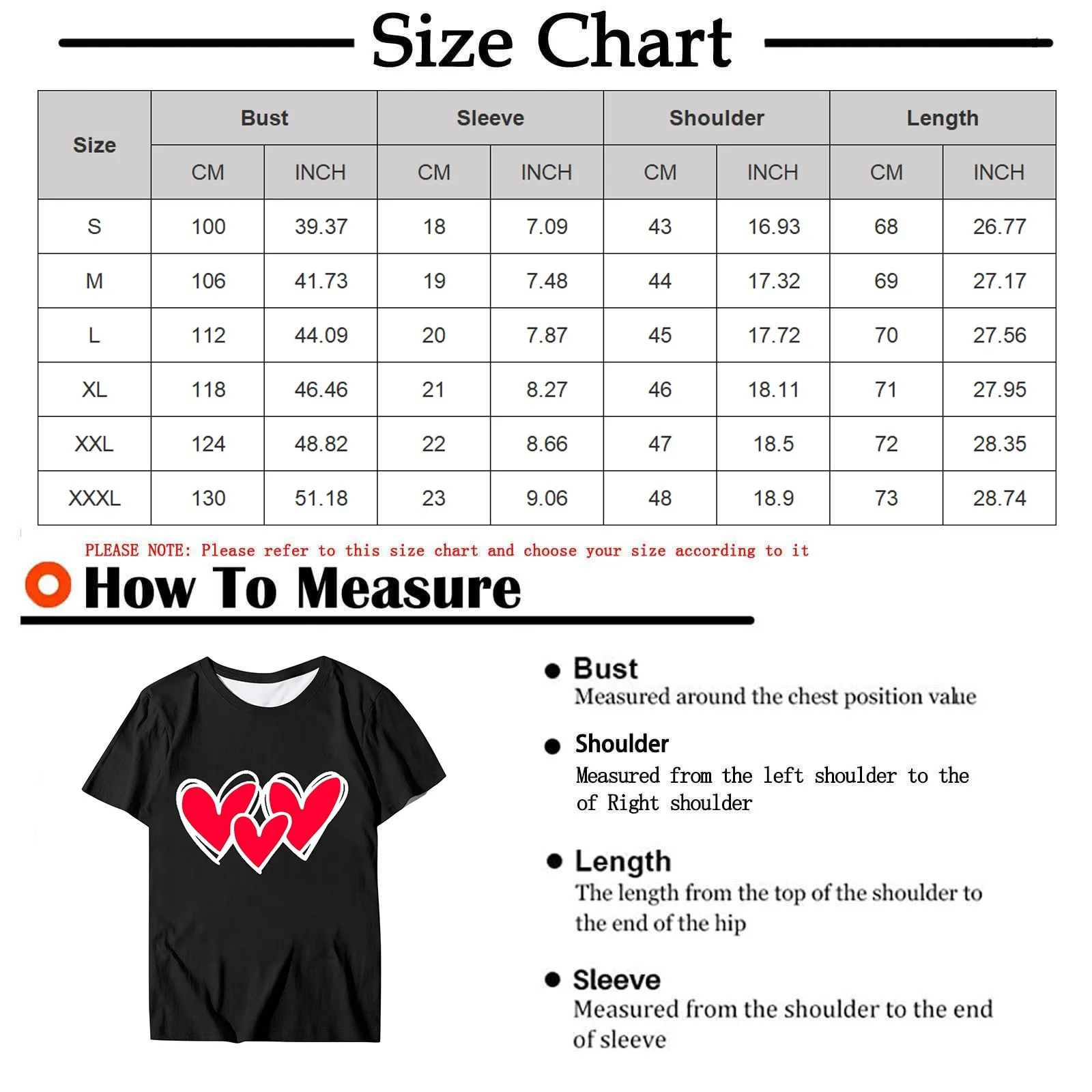 Size Chart

| Size | Bust CM | Bust INCH | Sleeve CM | Sleeve INCH | Shoulder CM | Shoulder INCH | Length CM | Length INCH |
|---|---|---|---|---|---|---|---|---|
| S | 100 | 39.37 | 18 | 7.09 | 43 | 16.93 | 68 | 26.77 |
| M | 106 | 41.73 | 19 | 7.48 | 44 | 17.32 | 69 | 27.17 |
| L | 112 | 44.09 | 20 | 7.87 | 45 | 17.72 | 70 | 27.56 |
| XL | 118 | 46.46 | 21 | 8.27 | 46 | 18.11 | 71 | 27.95 |
| XXL | 124 | 48.82 | 22 | 8.66 | 47 | 18.5 | 72 | 28.35 |
| XXXL | 130 | 51.18 | 23 | 9.06 | 48 | 18.9 | 73 | 28.74 |

PLEASE NOTE: Please refer to this size chart and choose your size according to it

How To Measure

Bust
Measured around the chest position value

Shoulder
Measured from the left shoulder to the of Right shoulder

Length
The length from the top of the shoulder to the end of the hip

Sleeve
Measured from the shoulder to the end of sleeve